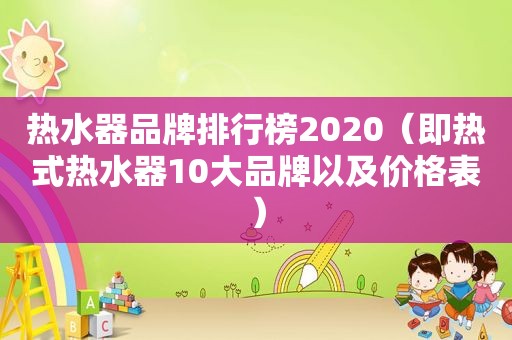 热水器品牌排行榜2020（即热式热水器10大品牌以及价格表）

A
B C